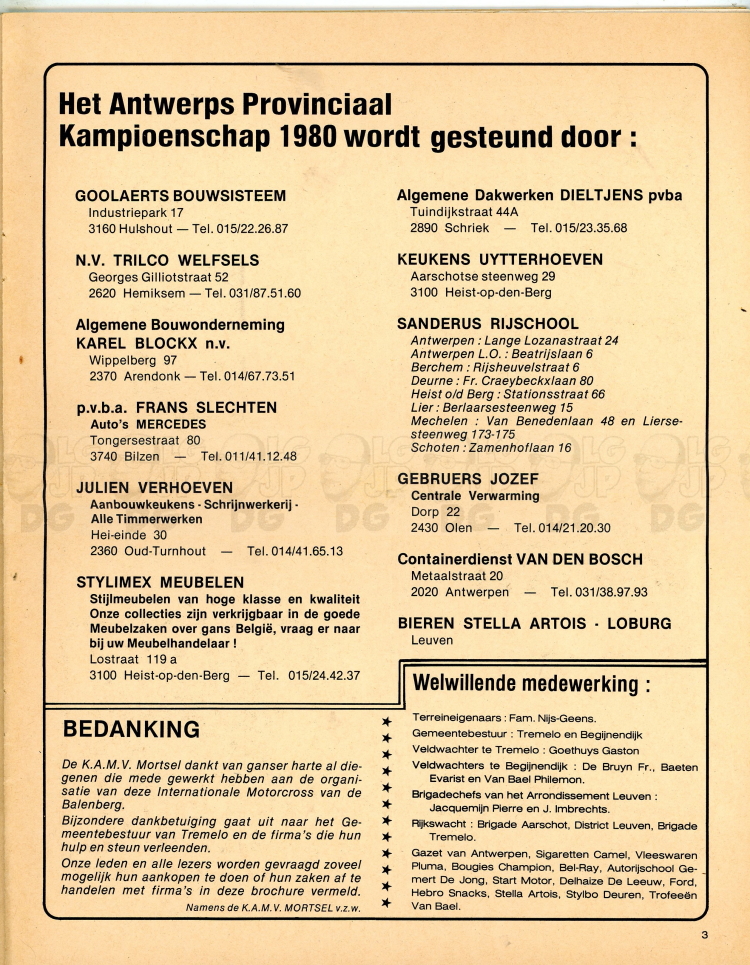 Het Antwerps Provinciaal Kampioenschap 1980 wordt gesteund door :

GOOLAERTS BOUWSISTEEM
Industriepark 17
3160 Hulshout — Tel. 015/22.26.87

N.V. TRILCO WELFSELS
Georges Gilliotstraat 52
2620 Hemiksem — Tel. 031/87.51.60

Algemene Bouwonderneming
KAREL BLOCKX n.v.
Wippelberg 97
2370 Arendonk — Tel. 014/67.73.51

p.v.b.a. FRANS SLECHTEN
Auto's MERCEDES
Tongersestraat 80
3740 Bilzen — Tel. 011/41.12.48

JULIEN VERHOEVEN
Aanbouwkeukens - Schrijnwerkerij - Alle Timmerwerken
Hei-einde 30
2360 Oud-Turnhout — Tel. 014/41.65.13

STYLIMEX MEUBELEN
Stijlmeubelen van hoge klasse en kwaliteit Onze collecties zijn verkrijgbaar in de goede Meubelzaken over gans België, vraag er naar bij uw Meubelhandelaar !
Lostraat 119 a
3100 Heist-op-den-Berg — Tel. 015/24.42.37

Algemene Dakwerken DIELTJENS pvba
Tuindijkstraat 44A
2890 Schriek — Tel. 015/23.35.68

KEUKENS UYTTERHOEVEN
Aarschotse steenweg 29
3100 Heist-op-den-Berg

SANDERUS RIJSCHOOL
Antwerpen : Lange Lozanastraat 24
Antwerpen L.O. : Beatrijslaan 6
Berchem : Rijsheuvelstraat 6
Deurne : Fr. Craeybeckxlaan 80
Heist o/d Berg : Stationsstraat 66
Lier : Berlaarsesteenweg 15
Mechelen : Van Benedenlaan 48 en Liersesteenweg 173-175
Schoten : Zamenhoflaan 16

GEBRUERS JOZEF
Centrale Verwarming
Dorp 22
2430 Olen — Tel. 014/21.20.30

Containerdienst VAN DEN BOSCH
Metaalstraat 20
2020 Antwerpen — Tel. 031/38.97.93

BIEREN STELLA ARTOIS - LOBURG
Leuven

BEDANKING

De K.A.M.V. Mortsel dankt van ganser harte al diegenen die mede gewerkt hebben aan de organisatie van deze Internationale Motorcross van de Balenberg.
Bijzondere dankbetuiging gaat uit naar het Gemeentebestuur van Tremelo en de firma's die hun hulp en steun verleenden.
Onze leden en alle lezers worden gevraagd zoveel mogelijk hun aankopen te doen of hun zaken af te handelen met firma's in deze brochure vermeld.
Namens de K.A.M.V. MORTSEL v.z.w.

Welwillende medewerking :

Terreineigenaars : Fam. Nijs-Geens.
Gemeentebestuur : Tremelo en Begijnendijk
Veldwachter te Tremelo : Goethuys Gaston
Veldwachters te Begijnendijk : De Bruyn Fr., Baeten Evarist en Van Bael Philemon.
Brigadechefs van het Arrondissement Leuven : Jacquemijn Pierre en J. Imbrechts.
Rijkswacht : Brigade Aarschot, District Leuven, Brigade Tremelo.
Gazet van Antwerpen, Sigaretten Camel, Vleeswaren Pluma, Bougies Champion, Bel-Ray, Autorijschool Gemert De Jong, Start Motor, Delhaize De Leeuw, Ford, Hebro Snacks, Stella Artois, Stylbo Deuren, Trofeeën Van Bael.

3